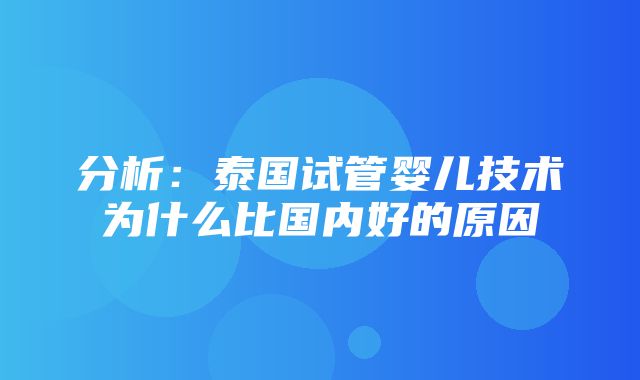 分析：泰国试管婴儿技术为什么比国内好的原因